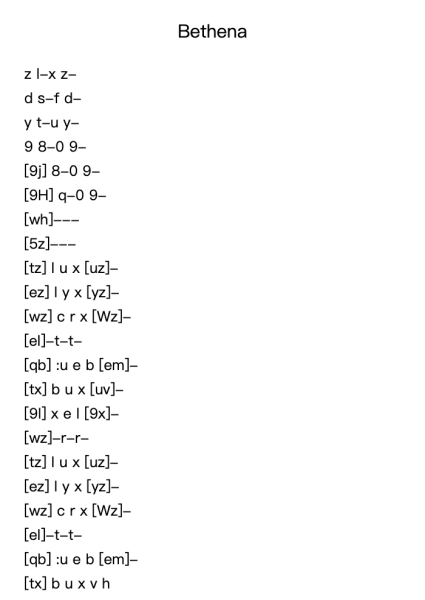 Bethena

z l–x z–
d s–f d–
y t–u y–
9 8–0 9–
[9j] 8–0 9–
[9H] q–0 9–
[wh]–––
[5z]–––
[tz] l u x [uz]–
[ez] l y x [yz]–
[wz] c r x [Wz]–
[el]–t–t–
[qb] :u e b [em]–
[tx] b u x [uv]–
[9l] x e l [9x]–
[wz]–r–r–
[tz] l u x [uz]–
[ez] l y x [yz]–
[wz] c r x [Wz]–
[el]–t–t–
[qb] :u e b [em]–
[tx] b u x v h